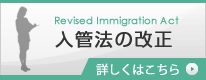 Revised Immigration Act
入管法の改正
詳しくはこちら